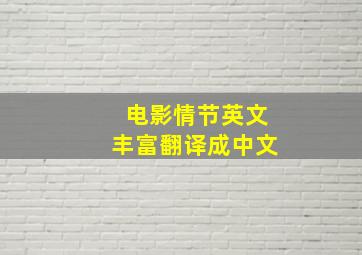 电影情节英文
丰富翻译成中文